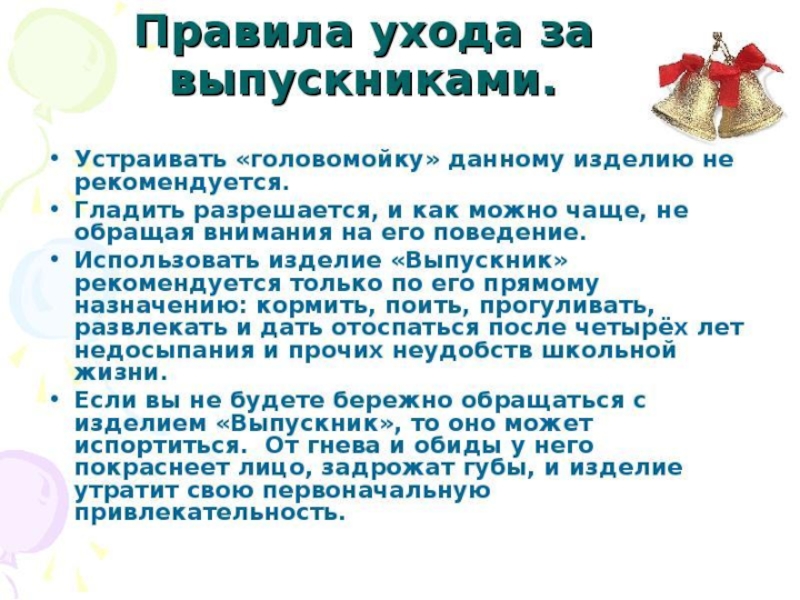 Правила ухода за выпускниками.

• Устраивать «головомойку» данному изделию не рекомендуется.
• Гладить разрешается, и как можно чаще, не обращая внимания на его поведение.
• Использовать изделие «Выпускник» рекомендуется только по его прямому назначению: кормить, поить, прогуливать, развлекать и дать отоспаться после четырёх лет недосыпания и прочих неудобств школьной жизни.
• Если вы не будете бережно обращаться с изделием «Выпускник», то оно может испортиться. От гнева и обиды у него покраснеет лицо, задрожат губы, и изделие утратит свою первоначальную привлекательность.